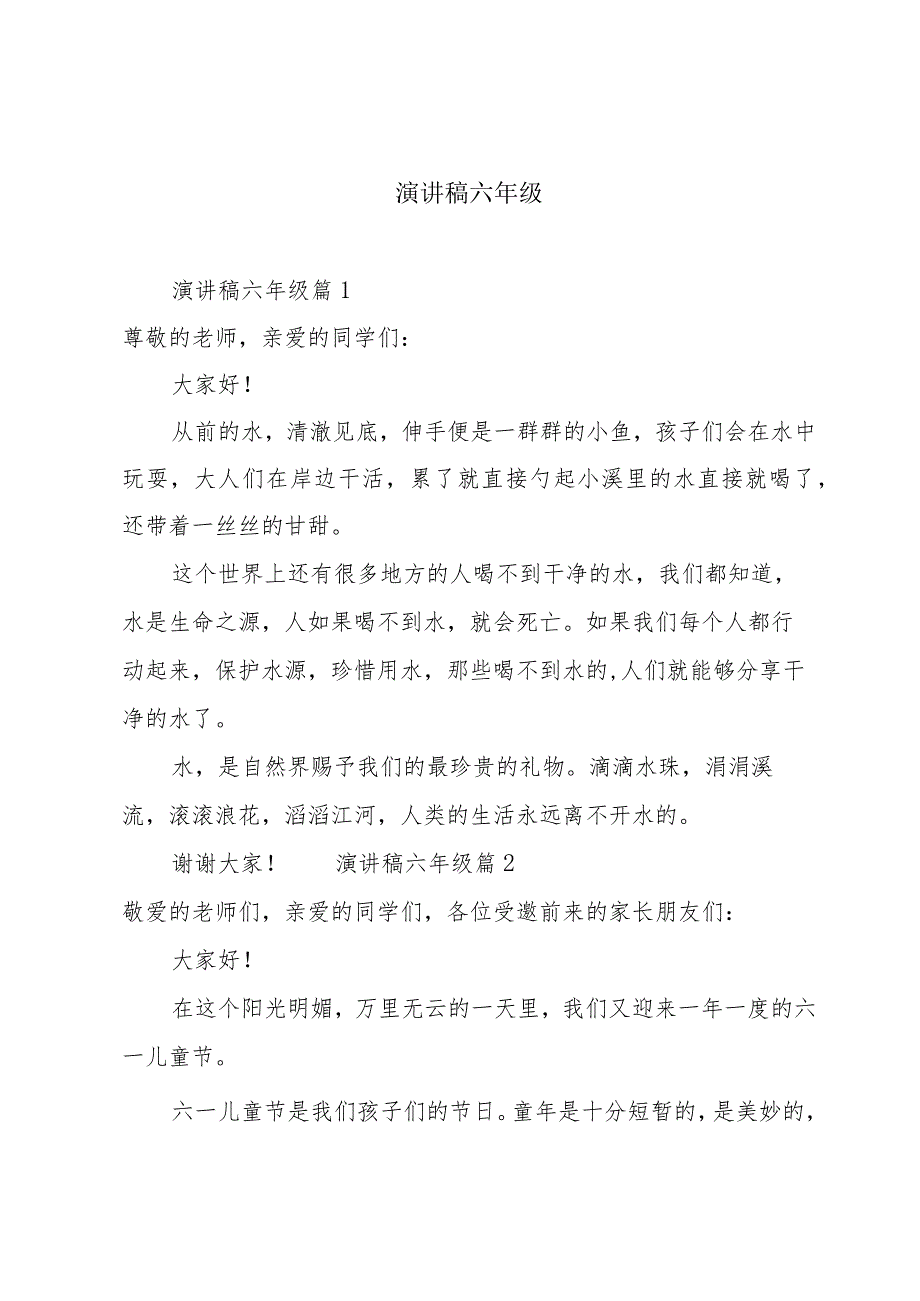 演讲稿六年级

演讲稿六年级篇1

尊敬的老师，亲爱的同学们：

大家好！

从前的水，清澈见底，伸手便是一群群的小鱼，孩子们会在水中玩耍，大人们在岸边干活，累了就直接勺起小溪里的水直接就喝了，还带着一丝丝的甘甜。

这个世界上还有很多地方的人喝不到干净的水，我们都知道，水是生命之源，人如果喝不到水，就会死亡。如果我们每个人都行动起来，保护水源，珍惜用水，那些喝不到水的,人们就能够分享干净的水了。

水，是自然界赐予我们的最珍贵的礼物。滴滴水珠，涓涓溪流，滚滚浪花，滔滔江河，人类的生活永远离不开水的。

谢谢大家！　　演讲稿六年级篇2

敬爱的老师们，亲爱的同学们，各位受邀前来的家长朋友们：

大家好！

在这个阳光明媚，万里无云的一天里，我们又迎来一年一度的六一儿童节。

六一儿童节是我们孩子们的节日。童年是十分短暂的，是美妙的，